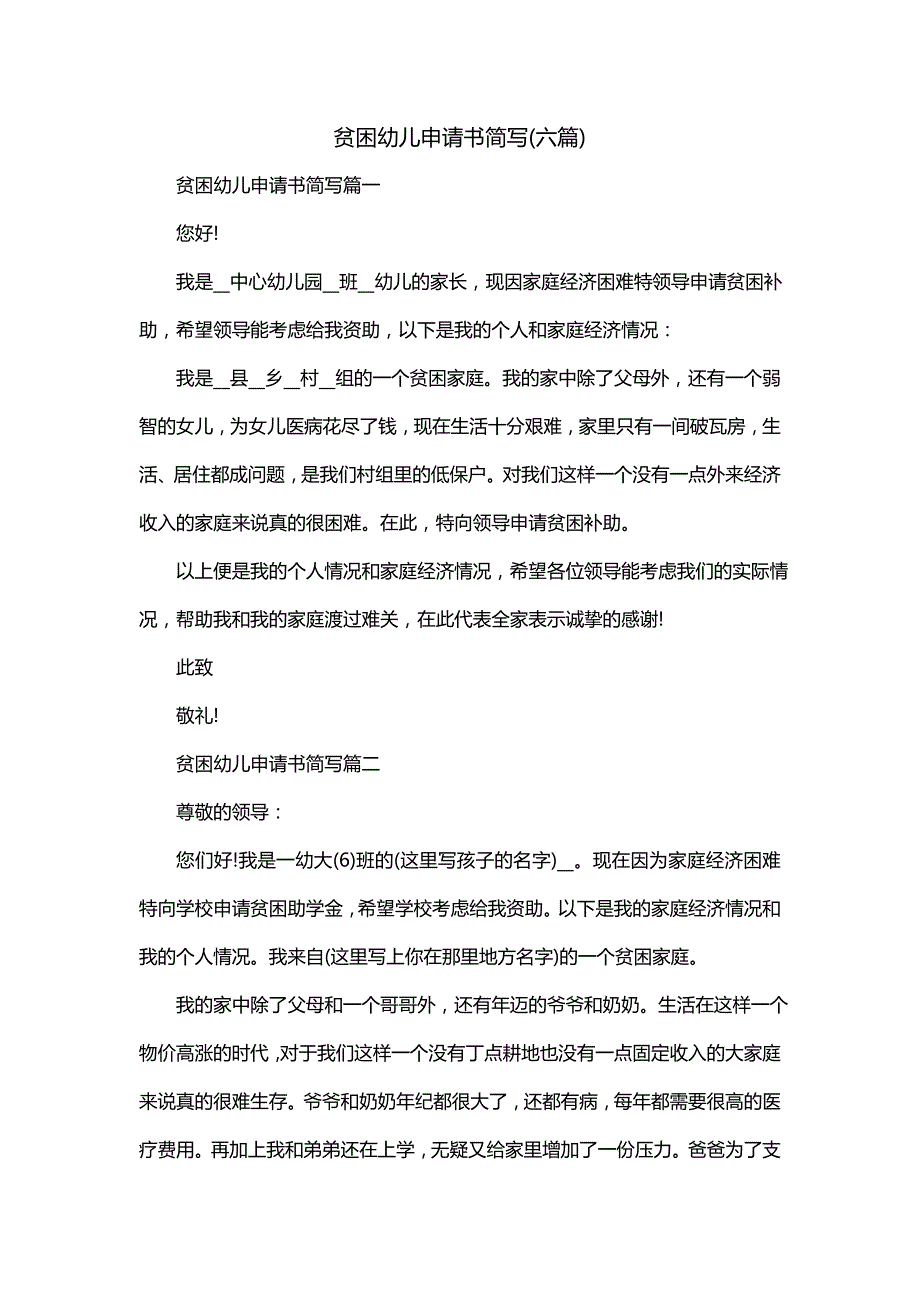 贫困幼儿申请书简写(六篇)

贫困幼儿申请书简写篇一

您好!

我是__中心幼儿园__班__幼儿的家长，现因家庭经济困难特领导申请贫困补助，希望领导能考虑给我资助，以下是我的个人和家庭经济情况：

我是__县__乡__村__组的一个贫困家庭。我的家中除了父母外，还有一个弱智的女儿，为女儿医病花尽了钱，现在生活十分艰难，家里只有一间破瓦房，生活、居住都成问题，是我们村组里的低保户。对我们这样一个没有一点外来经济收入的家庭来说真的很困难。在此，特向领导申请贫困补助。

以上便是我的个人情况和家庭经济情况，希望各位领导能考虑我们的实际情况，帮助我和我的家庭渡过难关，在此代表全家表示诚挚的感谢!

此致

敬礼!

贫困幼儿申请书简写篇二

尊敬的领导：

您们好!我是一幼大(6)班的(这里写孩子的名字)__。现在因为家庭经济困难特向学校申请贫困助学金，希望学校考虑给我资助。以下是我的家庭经济情况和我的个人情况。我来自(这里写上你在那里地方名字)的一个贫困家庭。

我的家中除了父母和一个哥哥外，还有年迈的爷爷和奶奶。生活在这样一个物价高涨的时代，对于我们这样一个没有丁点耕地也没有一点固定收入的大家庭来说真的很难生存。爷爷和奶奶年纪都很大了，还都有病，每年都需要很高的医疗费用。再加上我和弟弟还在上学，无疑又给家里增加了一份压力。爸爸为了支